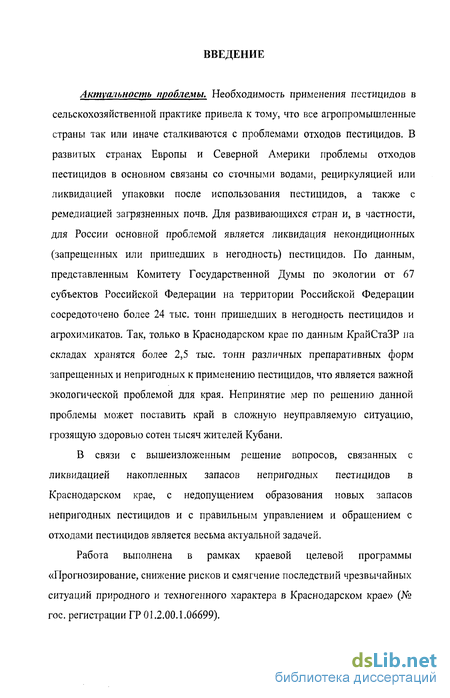 ВВЕДЕНИЕ

Актуальность проблемы. Необходимость применения пестицидов в сельскохозяйственной практике привела к тому, что все агропромышленные страны так или иначе сталкиваются с проблемами отходов пестицидов. В развитых странах Европы и Северной Америки проблемы отходов пестицидов в основном связаны со сточными водами, рециркуляцией или ликвидацией упаковки после использования пестицидов, а также с ремедиацией загрязненных почв. Для развивающихся стран и, в частности, для России основной проблемой является ликвидация некондиционных (запрещенных или пришедших в негодность) пестицидов. По данным, представленным Комитету Государственной Думы по экологии от 67 субъектов Российской Федерации на территории Российской Федерации сосредоточено более 24 тыс. тонн пришедших в негодность пестицидов и агрохимикатов. Так, только в Краснодарском крае по данным КрайСтаЗР на складах хранятся более 2,5 тыс. тонн различных препаративных форм запрещенных и непригодных к применению пестицидов, что является важной экологической проблемой для края. Непринятие мер по решению данной проблемы может поставить край в сложную неуправляемую ситуацию, грозящую здоровью сотен тысяч жителей Кубани.

В связи с вышеизложенным решение вопросов, связанных с ликвидацией накопленных запасов непригодных пестицидов в Краснодарском крае, с недопущением образования новых запасов непригодных пестицидов и с правильным управлением и обращением с отходами пестицидов является весьма актуальной задачей.

Работа выполнена в рамках краевой целевой программы «Прогнозирование, снижение рисков и смягчение последствий чрезвычайных ситуаций природного и техногенного характера в Краснодарском крае» (№ гос. регистрации ГР 01.2.00.1.06699).

dsLib.net
библиотека диссертаций